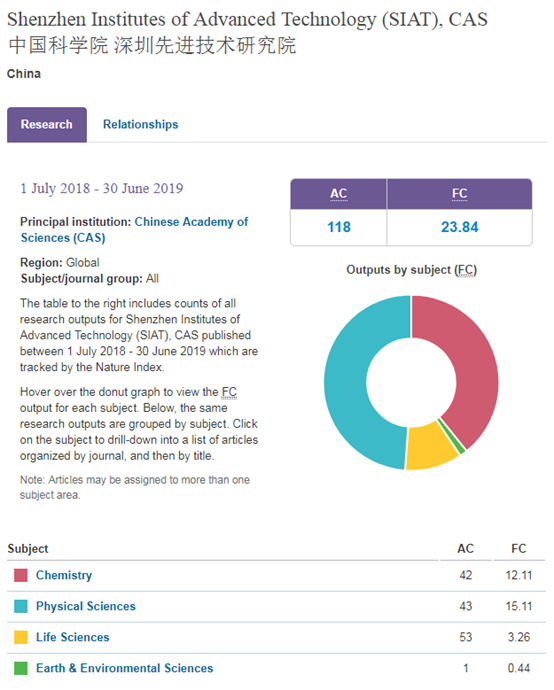 Shenzhen Institutes of Advanced Technology (SIAT), CAS
中国科学院 深圳先进技术研究院
China

Research Relationships

1 July 2018 - 30 June 2019

Principal institution: Chinese Academy of Sciences (CAS)

Region: Global
Subject/journal group: All

The table to the right includes counts of all research outputs for Shenzhen Institutes of Advanced Technology (SIAT), CAS published between 1 July 2018 - 30 June 2019 which are tracked by the Nature Index.

Hover over the donut graph to view the FC output for each subject. Below, the same research outputs are grouped by subject. Click on the subject to drill-down into a list of articles organized by journal, and then by title.

Note: Articles may be assigned to more than one subject area.

| AC | FC |
|---|---|
| 118 | 23.84 |

Outputs by subject (FC)

| Subject | AC | FC |
|---|---|---|
| Chemistry | 42 | 12.11 |
| Physical Sciences | 43 | 15.11 |
| Life Sciences | 53 | 3.26 |
| Earth & Environmental Sciences | 1 | 0.44 |